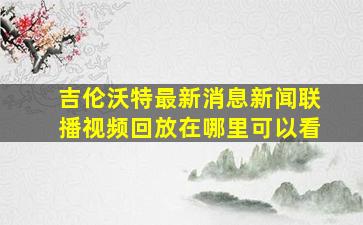 吉伦沃特最新消息新闻联播视频回放在哪里可以看